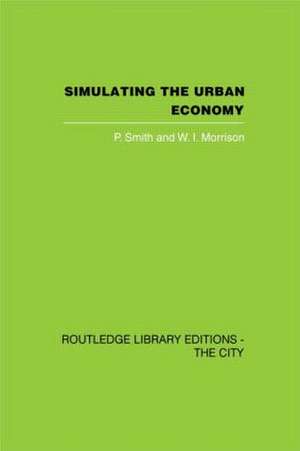 SIMULATING THE URBAN ECONOMY

P. Smith and W. I. Morrison

ROUTLEDGE LIBRARY EDITIONS - THE CITY